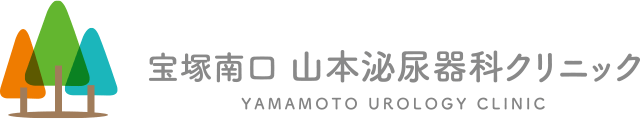 宝塚南口 山本泌尿器科クリニック
YAMAMOTO UROLOGY CLINIC